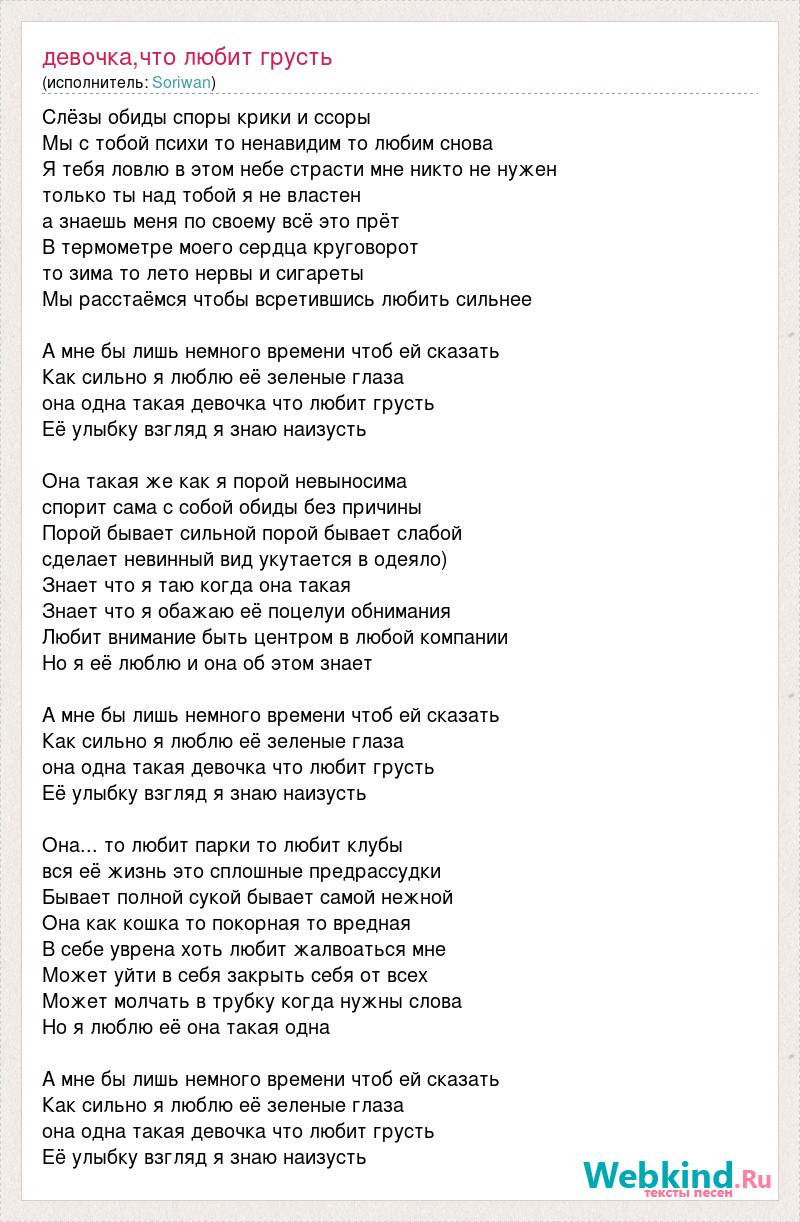 девочка,что любит грусть
(исполнитель: Soriwan)

Слёзы обиды споры крики и ссоры
Мы с тобой психи то ненавидим то любим снова
Я тебя ловлю в этом небе страсти мне никто не нужен
только ты над тобой я не властен
а знаешь меня по своему всё это прёт
В термометре моего сердца круговорот
то зима то лето нервы и сигареты
Мы расстаёмся чтобы всретившись любить сильнее

А мне бы лишь немного времени чтоб ей сказать
Как сильно я люблю её зеленые глаза
она одна такая девочка что любит грусть
Её улыбку взгляд я знаю наизусть

Она такая же как я порой невыносима
спорит сама с собой обиды без причины
Порой бывает сильной порой бывает слабой
сделает невинный вид укутается в одеяло)
Знает что я таю когда она такая
Знает что я обажаю её поцелуи обнимания
Любит внимание быть центром в любой компании
Но я её люблю и она об этом знает

А мне бы лишь немного времени чтоб ей сказать
Как сильно я люблю её зеленые глаза
она одна такая девочка что любит грусть
Её улыбку взгляд я знаю наизусть

Она... то любит парки то любит клубы
вся её жизнь это сплошные предрассудки
Бывает полной сукой бывает самой нежной
Она как кошка то покорная то вредная
В себе уврена хоть любит жалвоаться мне
Может уйти в себя закрыть себя от всех
Может молчать в трубку когда нужны слова
Но я люблю её она такая одна

А мне бы лишь немного времени чтоб ей сказать
Как сильно я люблю её зеленые глаза
она одна такая девочка что любит грусть
Её улыбку взгляд я знаю наизусть

Webkind.Ru
тексты песен